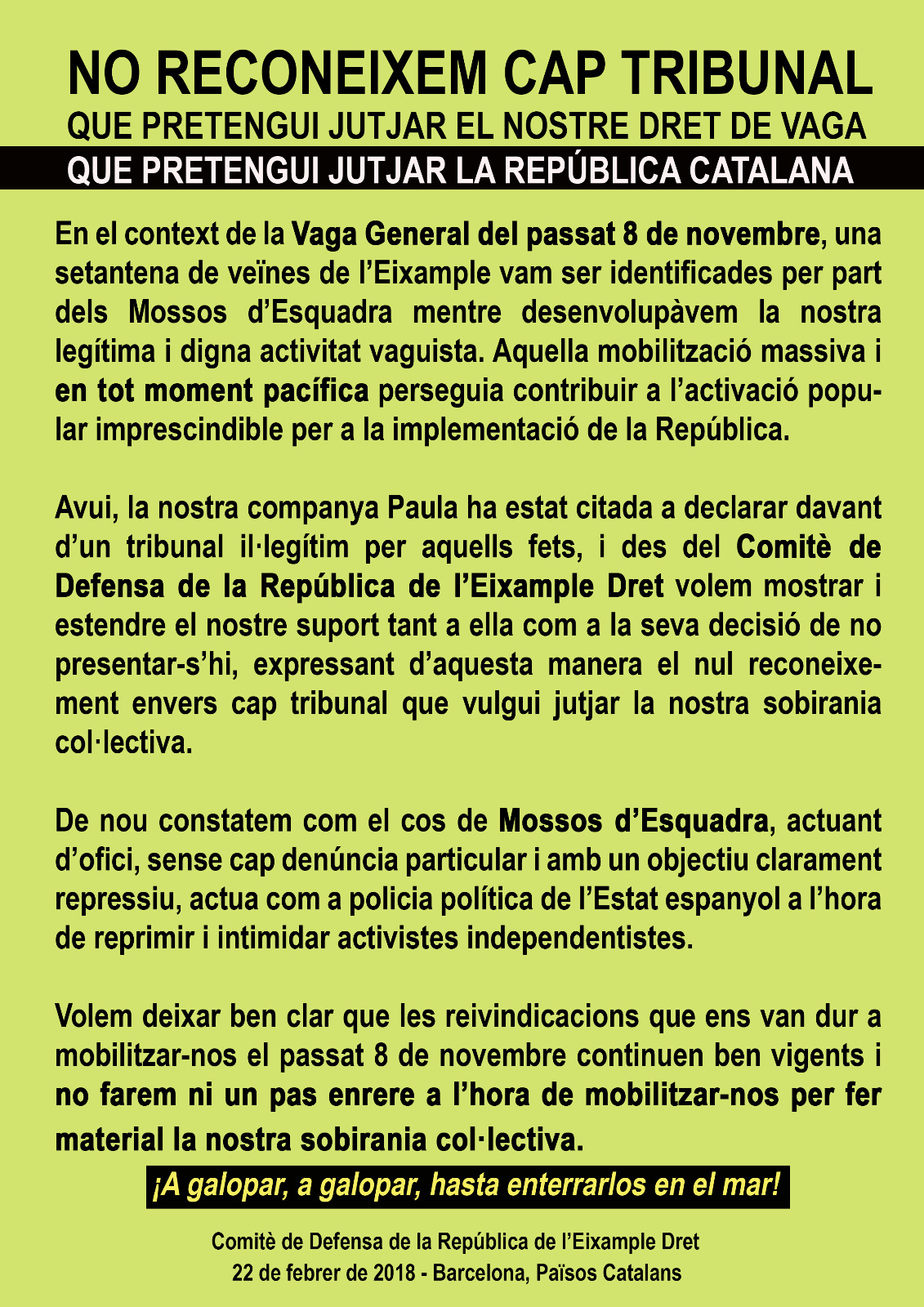 NO RECONEIXEM CAP TRIBUNAL
QUE PRETENGUI JUTJAR EL NOSTRE DRET DE VAGA
QUE PRETENGUI JUTJAR LA REPÚBLICA CATALANA

En el context de la Vaga General del passat 8 de novembre, una setantena de veïnes de l'Eixample vam ser identificades per part dels Mossos d'Esquadra mentre desenvolupàvem la nostra legítima i digna activitat vaguista. Aquella mobilització massiva i en tot moment pacífica perseguia contribuir a l'activació popular imprescindible per a la implementació de la República.

Avui, la nostra companya Paula ha estat citada a declarar davant d'un tribunal il·legítim per aquells fets, i des del Comitè de Defensa de la República de l'Eixample Dret volem mostrar i estendre el nostre suport tant a ella com a la seva decisió de no presentar-s'hi, expressant d'aquesta manera el nul reconeixement envers cap tribunal que vulgui jutjar la nostra sobirania col·lectiva.

De nou constatem com el cos de Mossos d'Esquadra, actuant d'ofici, sense cap denúncia particular i amb un objectiu clarament repressiu, actua com a policia política de l'Estat espanyol a l'hora de reprimir i intimidar activistes independentistes.

Volem deixar ben clar que les reivindicacions que ens van dur a mobilitzar-nos el passat 8 de novembre continuen ben vigents i no farem ni un pas enrere a l'hora de mobilitzar-nos per fer material la nostra sobirania col·lectiva.

¡A galopar, a galopar, hasta enterrarlos en el mar!

Comitè de Defensa de la República de l'Eixample Dret
22 de febrer de 2018 - Barcelona, Països Catalans